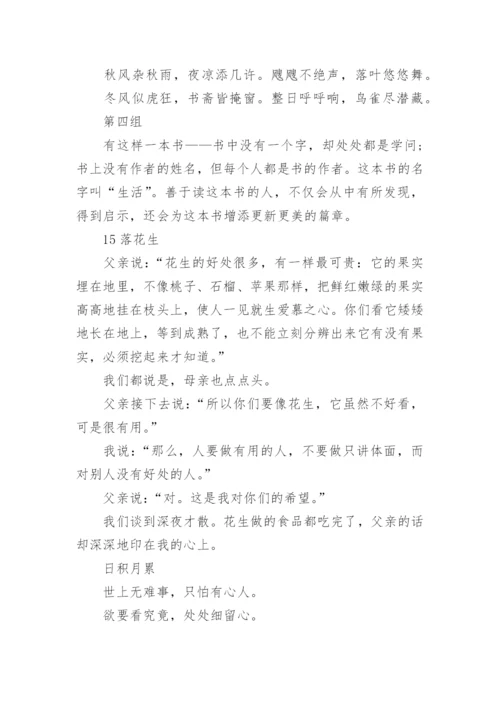 秋风杂秋雨，夜凉添几许。飕飕不绝声，落叶悠悠舞。

冬风似虎狂，书斋皆掩窗。整日呼呼响，鸟雀尽潜藏。

第四组

有这样一本书——书中没有一个字，却处处都是学问；书上没有作者的姓名，但每个人都是书的作者。这本书的名字叫“生活”。善于读这本书的人，不仅会从中有所发现，得到启示，还会为这本书增添更新更美的篇章。

15 落花生

父亲说：“花生的好处很多，有一样最可贵：它的果实埋在地里，不像桃子、石榴、苹果那样，把鲜红嫩绿的果实高高地挂在枝头上，使人一见就生爱慕之心。你们看它矮矮地长在地上，等到成熟了，也不能立刻分辨出来它有没有果实，必须挖起来才知道。”

我们都说是，母亲也点点头。

父亲接下去说：“所以你们要像花生，它虽然不好看，可是很有用。”

我说：“那么，人要做有用的人，不要做只讲体面，而对别人没有好处的人。”

父亲说：“对。这是我对你们的希望。”

我们谈到深夜才散。花生做的食品都吃完了，父亲的话却深深地印在我的心上。

日积月累

世上无难事，只怕有心人。

欲要看究竟，处处细留心。